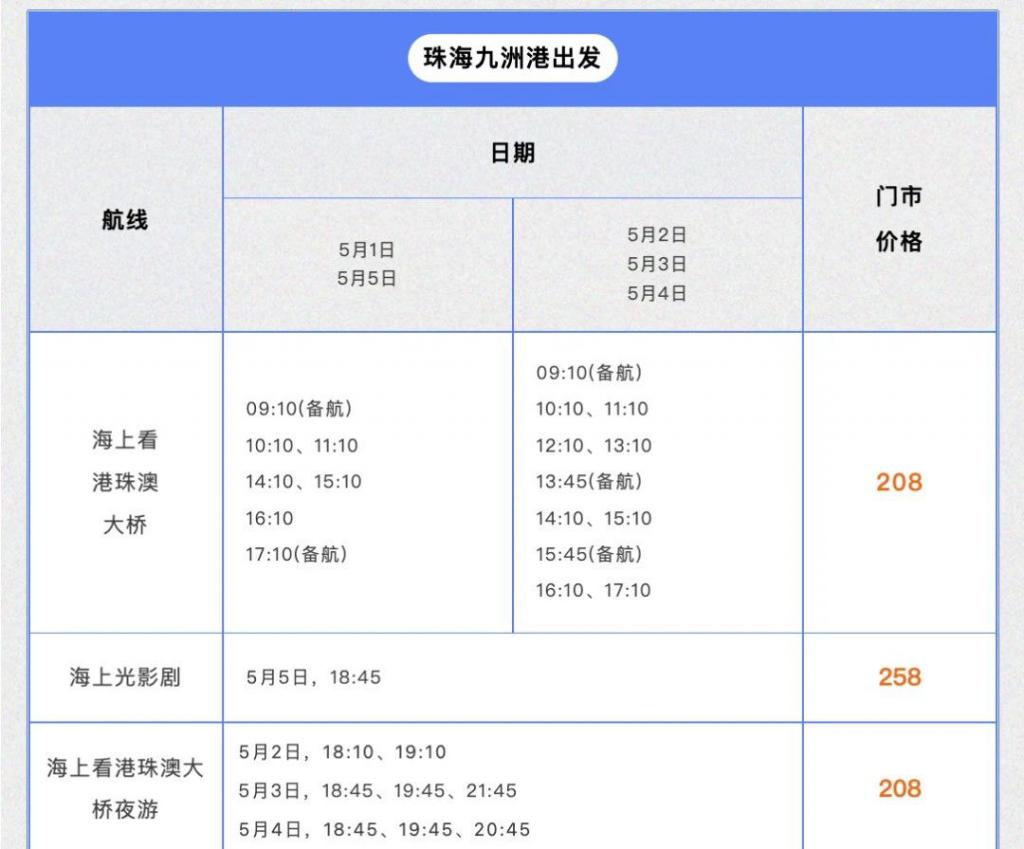 珠海九洲港出发

| 航线 | 日期 | | 门市价格 |
|---|---|---|---|
| | 5月1日 5月5日 | 5月2日 5月3日 5月4日 | |
| 海上看港珠澳大桥 | 09:10(备航) 10:10、11:10 14:10、15:10 16:10 17:10(备航) | 09:10(备航) 10:10、11:10 12:10、13:10 13:45(备航) 14:10、15:10 15:45(备航) 16:10、17:10 | 208 |
| 海上光影剧 | 5月5日，18:45 | | 258 |
| 海上看港珠澳大桥夜游 | 5月2日，18:10、19:10 5月3日，18:45、19:45、21:45 5月4日，18:45、19:45、20:45 | | 208 |